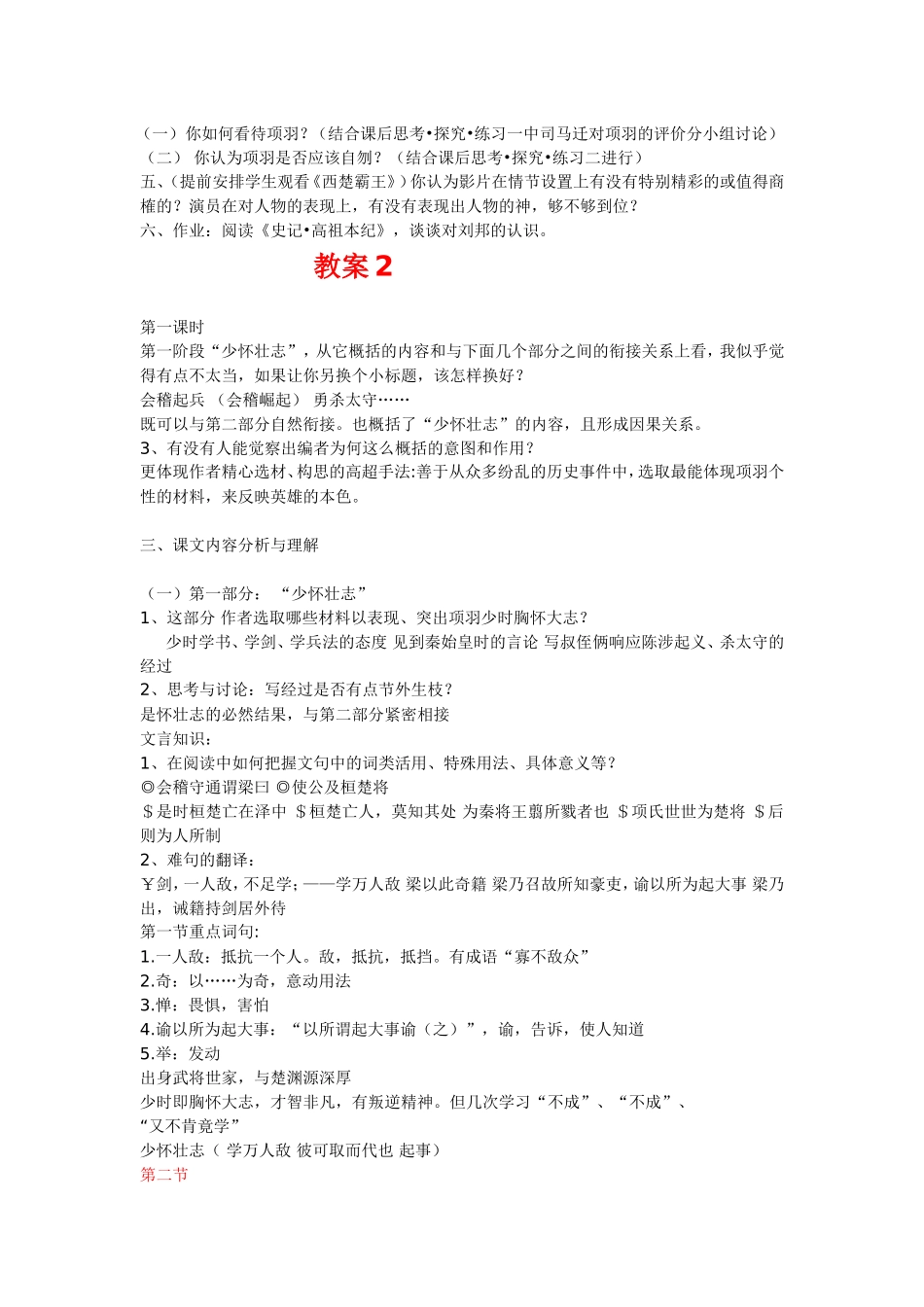 （一）你如何看待项羽？（结合课后思考•探究•练习一中司马迁对项羽的评价分小组讨论）
（二） 你认为项羽是否应该自刎？（结合课后思考•探究•练习二进行）
五、（提前安排学生观看《西楚霸王》）你认为影片在情节设置上有没有特别精彩的或值得商榷的？演员在对人物的表现上，有没有表现出人物的神，够不够到位？
六、作业：阅读《史记•高祖本纪》，谈谈对刘邦的认识。

教案2

第一课时
第一阶段“少怀壮志”，从它概括的内容和与下面几个部分之间的衔接关系上看，我似乎觉得有点不太当，如果让你另换个小标题，该怎样换好？
会稽起兵 （会稽崛起） 勇杀太守……
既可以与第二部分自然衔接。也概括了“少怀壮志”的内容，且形成因果关系。
3、有没有人能觉察出编者为何这么概括的意图和作用？
更体现作者精心选材、构思的高超手法:善于从众多纷乱的历史事件中，选取最能体现项羽个性的材料，来反映英雄的本色。

三、课文内容分析与理解

（一）第一部分： “少怀壮志”
1、这部分 作者选取哪些材料以表现、突出项羽少时胸怀大志？
少时学书、学剑、学兵法的态度 见到秦始皇时的言论 写叔侄俩响应陈涉起义、杀太守的经过
2、思考与讨论：写经过是否有点节外生枝？
是怀壮志的必然结果，与第二部分紧密相接
文言知识：
1、在阅读中如何把握文句中的词类活用、特殊用法、具体意义等？
◎会稽守通谓梁曰 ◎使公及桓楚将
＄是时桓楚亡在泽中 ＄桓楚亡人，莫知其处 为秦将王翦所戮者也 ＄项氏世世为楚将 ＄后则为人所制
2、难句的翻译：
￥剑，一人敌，不足学；——学万人敌 梁以此奇籍 梁乃召故所知豪吏，谕以所为起大事 梁乃出，诫籍持剑居外待
第一节重点词句:
1.一人敌：抵抗一个人。敌，抵抗，抵挡。有成语“寡不敌众”
2.奇：以……为奇，意动用法
3.惮：畏惧，害怕
4.谕以所为起大事：“以所谓起大事谕（之）”，谕，告诉，使人知道
5.举：发动
出身武将世家，与楚渊源深厚
少时即胸怀大志，才智非凡，有叛逆精神。但几次学习“不成”、“不成”、“又不肯竟学”
少怀壮志（ 学万人敌 彼可取而代也 起事）
第二节